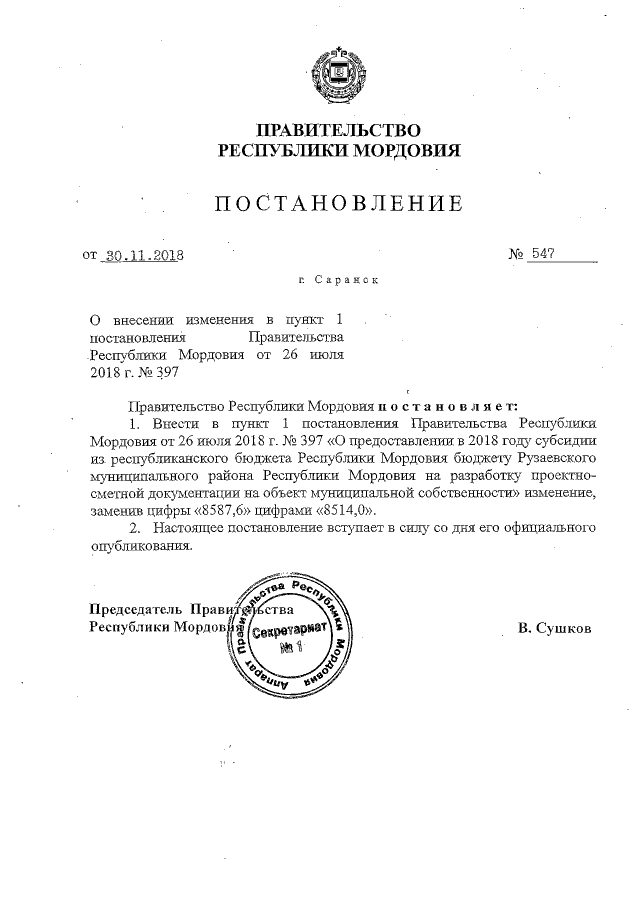 ПРАВИТЕЛЬСТВО
РЕСПУБЛИКИ МОРДОВИЯ

ПОСТАНОВЛЕНИЕ

от 30.11.2018 № 547

г. Саранск

О внесении изменения в пункт 1 постановления Правительства Республики Мордовия от 26 июля 2018 г. № 397

Правительство Республики Мордовия постановляет:

1. Внести в пункт 1 постановления Правительства Республики Мордовия от 26 июля 2018 г. № 397 «О предоставлении в 2018 году субсидии из республиканского бюджета Республики Мордовия бюджету Рузаевского муниципального района Республики Мордовия на разработку проектно-сметной документации на объект муниципальной собственности» изменение, заменив цифры «8587,6» цифрами «8514,0».

2. Настоящее постановление вступает в силу со дня его официального опубликования.

Председатель Правительства
Республики Мордовия

Аппарат Правительства Республики Мордовия
Секретариат
№ 1

В. Сушков